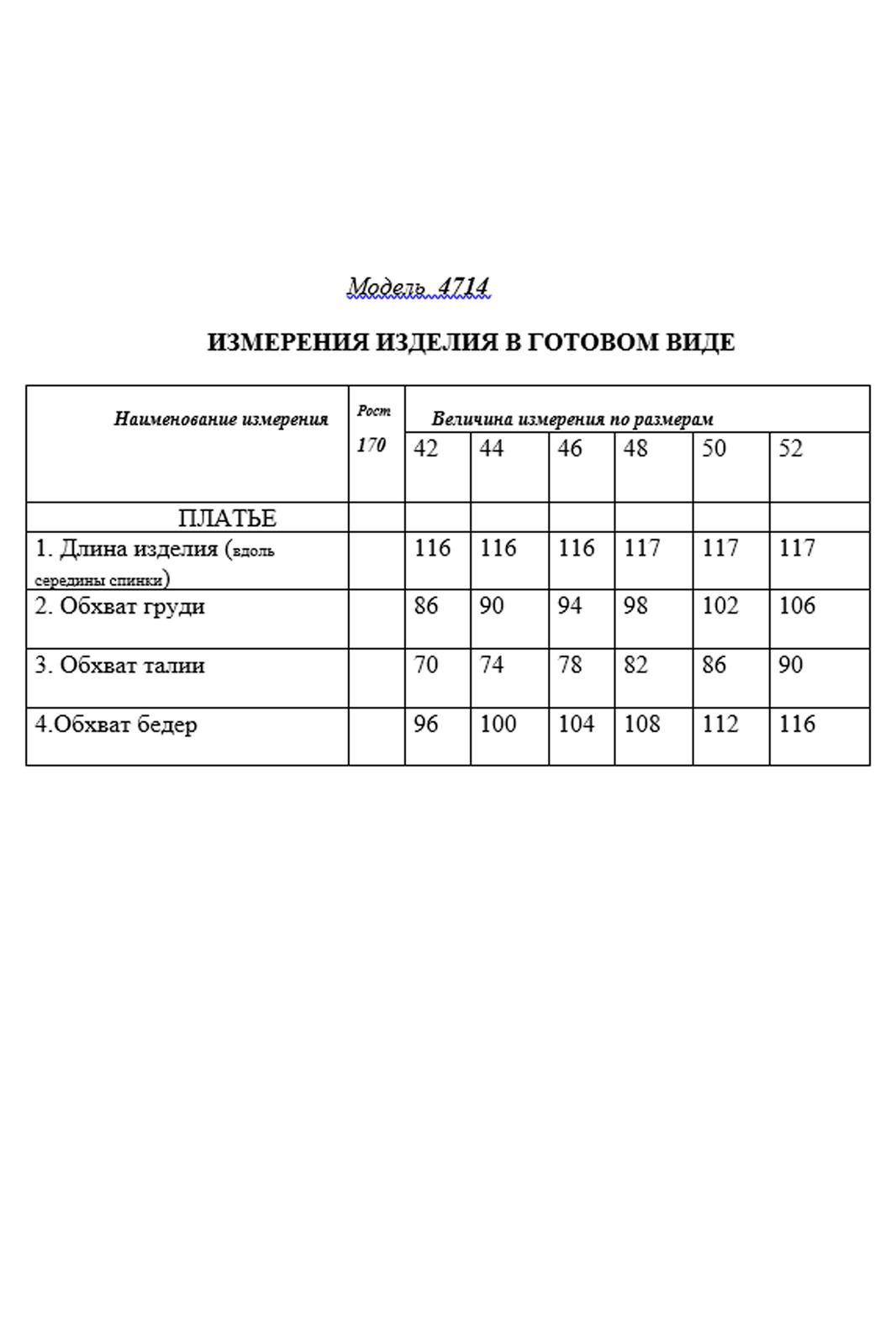 Модель 4714

ИЗМЕРЕНИЯ ИЗДЕЛИЯ В ГОТОВОМ ВИДЕ

| Наименование измерения | Рост 170 | Величина измерения по размерам | | | | | |
|---|---|---|---|---|---|---|---|
| | | 42 | 44 | 46 | 48 | 50 | 52 |
| ПЛАТЬЕ | | | | | | | |
| 1. Длина изделия (вдоль середины спинки) | | 116 | 116 | 116 | 117 | 117 | 117 |
| 2. Обхват груди | | 86 | 90 | 94 | 98 | 102 | 106 |
| 3. Обхват талии | | 70 | 74 | 78 | 82 | 86 | 90 |
| 4.Обхват бедер | | 96 | 100 | 104 | 108 | 112 | 116 |